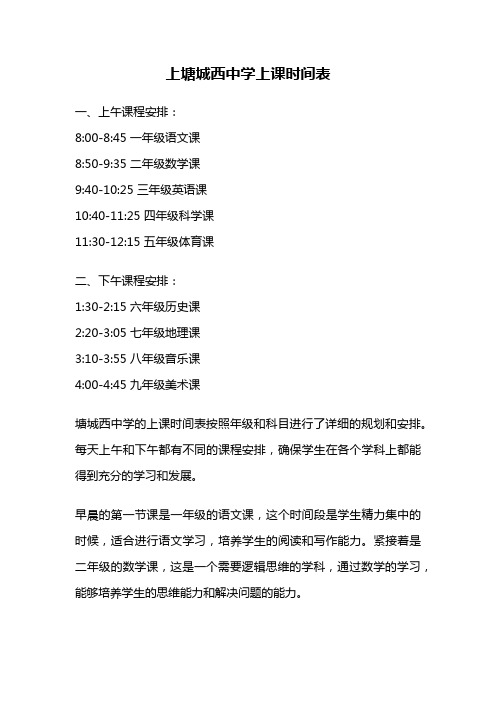 上塘城西中学上课时间表

一、上午课程安排：

8:00-8:45 一年级语文课

8:50-9:35 二年级数学课

9:40-10:25 三年级英语课

10:40-11:25 四年级科学课

11:30-12:15 五年级体育课

二、下午课程安排：

1:30-2:15 六年级历史课

2:20-3:05 七年级地理课

3:10-3:55 八年级音乐课

4:00-4:45 九年级美术课

塘城西中学的上课时间表按照年级和科目进行了详细的规划和安排。每天上午和下午都有不同的课程安排，确保学生在各个学科上都能得到充分的学习和发展。

早晨的第一节课是一年级的语文课，这个时间段是学生精力集中的时候，适合进行语文学习，培养学生的阅读和写作能力。紧接着是二年级的数学课，这是一个需要逻辑思维的学科，通过数学的学习，能够培养学生的思维能力和解决问题的能力。